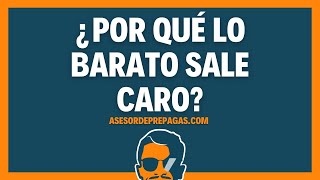 ¿POR QUÉ LO BARATO SALE CARO?

ASESORDEPREPAGAS.COM